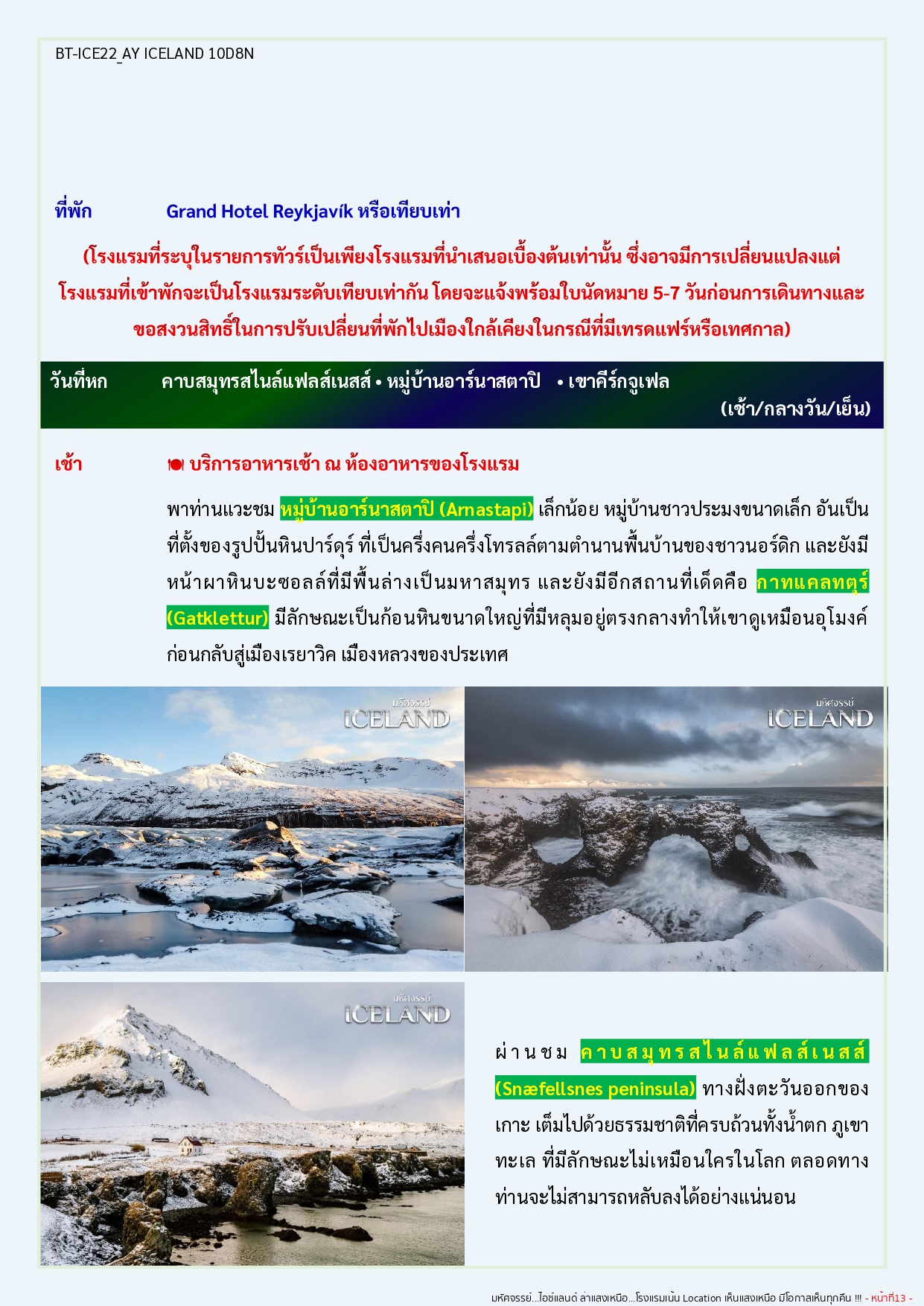 BT-ICE22_AY ICELAND 10D8N

ที่พัก Grand Hotel Reykjavík หรือเทียบเท่า

(โรงแรมที่ระบุในรายการทัวร์เป็นเพียงโรงแรมที่นำเสนอเบื้องต้นเท่านั้น ซึ่งอาจมีการเปลี่ยนแปลงแต่โรงแรมที่เข้าพักจะเป็นโรงแรมระดับเทียบเท่ากัน โดยจะแจ้งพร้อมใบนัดหมาย 5-7 วันก่อนการเดินทางและขอสงวนสิทธิ์ในการปรับเปลี่ยนที่พักไปเมืองใกล้เคียงในกรณีที่มีเทรดแฟร์หรือเทศกาล)

วันที่หก คาบสมุทรสไนล์แฟลส์เนสส์ • หมู่บ้านอาร์นาสตาปิ • เขาคีร์กจูเฟล (เช้า/กลางวัน/เย็น)

เช้า บริการอาหารเช้า ณ ห้องอาหารของโรงแรม

พาท่านแวะชม หมู่บ้านอาร์นาสตาปิ (Arnastapi) เล็กน้อย หมู่บ้านชาวประมงขนาดเล็ก อันเป็นที่ตั้งของรูปปั้นหินปาร์ดุร์ ที่เป็นครึ่งคนครึ่งโทรลล์ตามตำนานพื้นบ้านของชาวนอร์ดิก และยังมีหน้าผาหินบะซอลล์ที่มีพื้นล่างเป็นมหาสมุทร และยังมีอีกสถานที่เด็ดคือ กาทแคลทตูร์ (Gatklettur) มีลักษณะเป็นก้อนหินขนาดใหญ่ที่มีหลุมอยู่ตรงกลางทำให้เขาดูเหมือนอุโมงค์ ก่อนกลับสู่เมืองเรยาวิค เมืองหลวงของประเทศ

มหัศจรรย์ ICELAND

มหัศจรรย์ ICELAND

มหัศจรรย์ ICELAND

ผ่านชม คาบสมุทรสไนล์แฟลส์เนสส์ (Snæfellsnes peninsula) ทางฝั่งตะวันออกของเกาะ เต็มไปด้วยธรรมชาติที่ครบถ้วนทั้งน้ำตก ภูเขา ทะเล ที่มีลักษณะไม่เหมือนใครในโลก ตลอดทางท่านจะไม่สามารถหลับลงได้อย่างแน่นอน

มหัศจรรย์...ไอซ์แลนด์ ล่าแสงเหนือ...โรงแรมเน้น Location เห็นแสงเหนือ มีโอกาสเห็นทุกคืน !!! - หน้าที่13 -